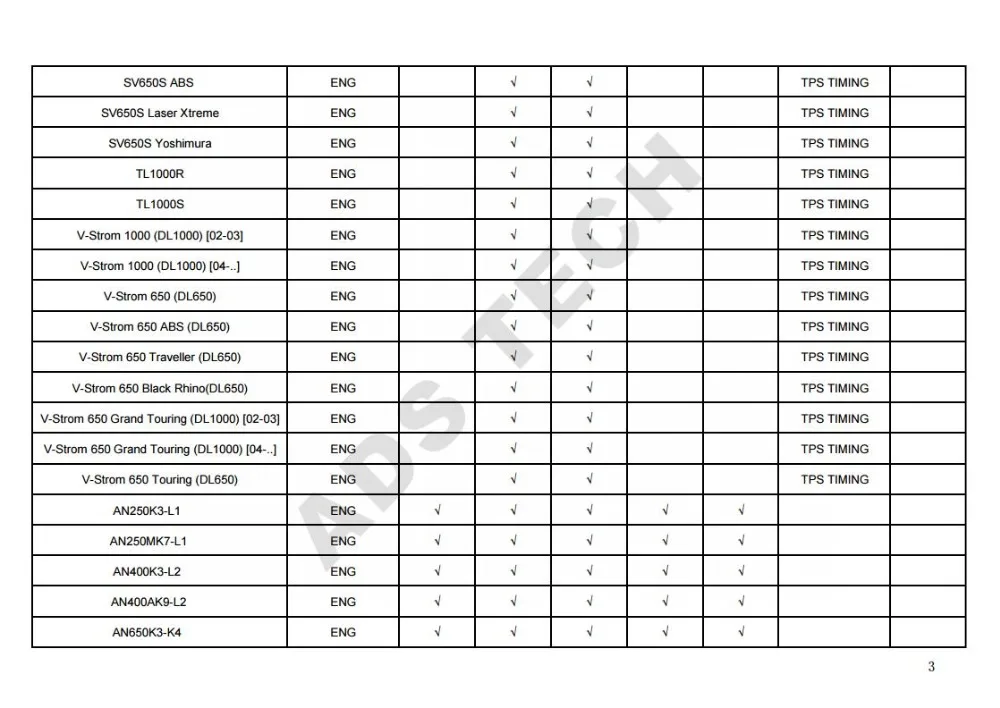 | SV650S ABS | ENG | | √ | √ | | | TPS TIMING | |
|---|---|---|---|---|---|---|---|---|
| SV650S Laser Xtreme | ENG | | √ | √ | | | TPS TIMING | |
| SV650S Yoshimura | ENG | | √ | √ | | | TPS TIMING | |
| TL1000R | ENG | | √ | √ | | | TPS TIMING | |
| TL1000S | ENG | | √ | √ | | | TPS TIMING | |
| V-Strom 1000 (DL1000) [02-03] | ENG | | √ | √ | | | TPS TIMING | |
| V-Strom 1000 (DL1000) [04-..] | ENG | | √ | √ | | | TPS TIMING | |
| V-Strom 650 (DL650) | ENG | | √ | √ | | | TPS TIMING | |
| V-Strom 650 ABS (DL650) | ENG | | √ | √ | | | TPS TIMING | |
| V-Strom 650 Traveller (DL650) | ENG | | √ | √ | | | TPS TIMING | |
| V-Strom 650 Black Rhino(DL650) | ENG | | √ | √ | | | TPS TIMING | |
| V-Strom 650 Grand Touring (DL1000) [02-03] | ENG | | √ | √ | | | TPS TIMING | |
| V-Strom 650 Grand Touring (DL1000) [04-..] | ENG | | √ | √ | | | TPS TIMING | |
| V-Strom 650 Touring (DL650) | ENG | | √ | √ | | | TPS TIMING | |
| AN250K3-L1 | ENG | √ | √ | √ | √ | √ | | |
| AN250MK7-L1 | ENG | √ | √ | √ | √ | √ | | |
| AN400K3-L2 | ENG | √ | √ | √ | √ | √ | | |
| AN400AK9-L2 | ENG | √ | √ | √ | √ | √ | | |
| AN650K3-K4 | ENG | √ | √ | √ | √ | √ | | |

ADS TECH

3